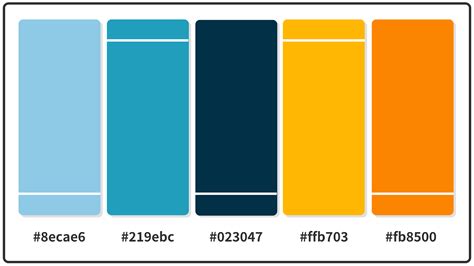 #8ecae6 #219ebc #023047 #ffb703 #fb8500